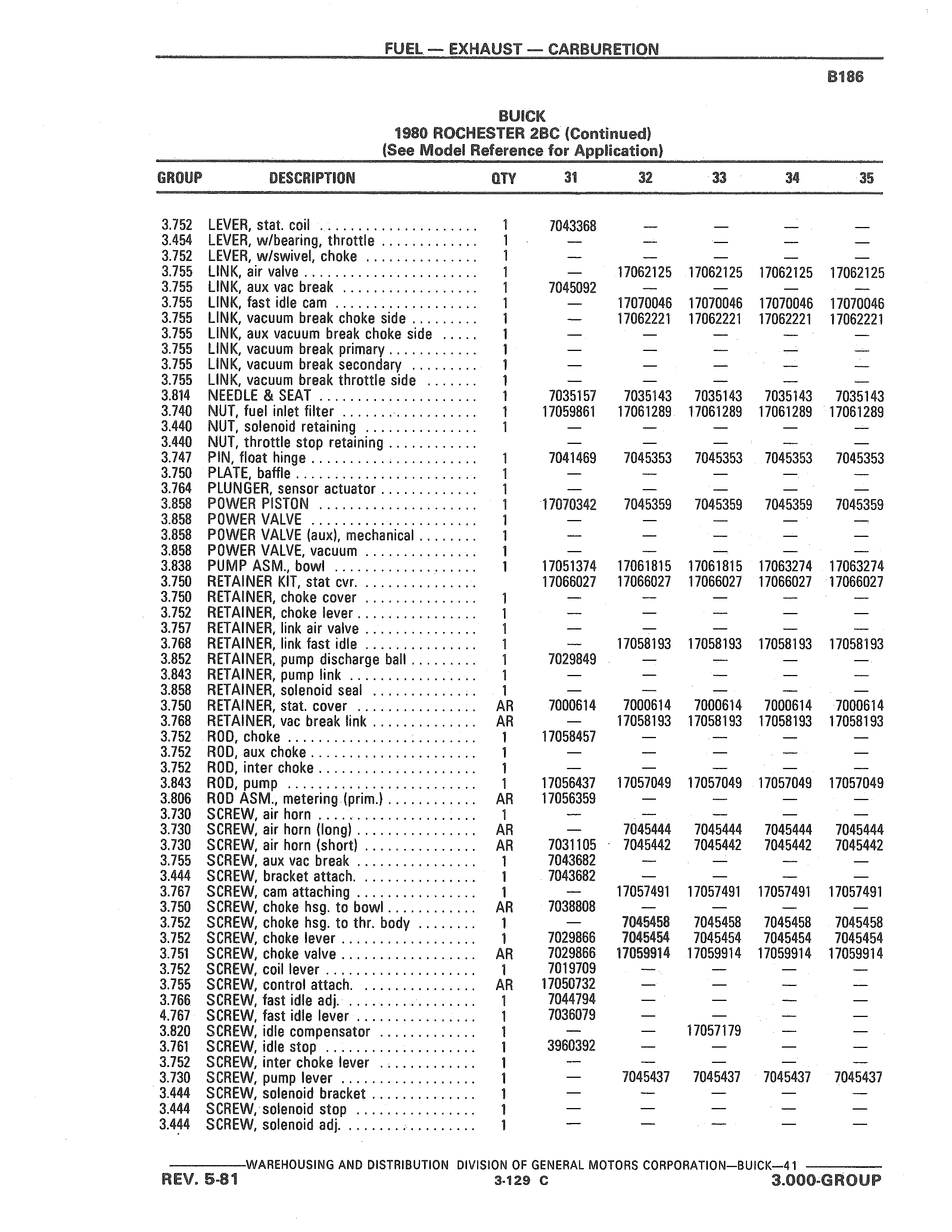 FUEL — EXHAUST — CARBURETION

B186

BUICK
1980 ROCHESTER 2BC (Continued)
(See Model Reference for Application)

| GROUP | DESCRIPTION | QTY | 31 | 32 | 33 | 34 | 35 |
|---|---|---|---|---|---|---|---|
| 3.752 | LEVER, stat. coil | 1 | 7043368 | — | — | — | — |
| 3.454 | LEVER, w/bearing, throttle | 1 | — | — | — | — | — |
| 3.752 | LEVER, w/swivel, choke | 1 | — | — | — | — | — |
| 3.755 | LINK, air valve | 1 | — | 17062125 | 17062125 | 17062125 | 17062125 |
| 3.755 | LINK, aux vac break | 1 | 7045092 | — | — | — | — |
| 3.755 | LINK, fast idle cam | 1 | — | 17070046 | 17070046 | 17070046 | 17070046 |
| 3.755 | LINK, vacuum break choke side | 1 | — | 17062221 | 17062221 | 17062221 | 17062221 |
| 3.755 | LINK, aux vacuum break choke side | 1 | — | — | — | — | — |
| 3.755 | LINK, vacuum break primary | 1 | — | — | — | — | — |
| 3.755 | LINK, vacuum break secondary | 1 | — | — | — | — | — |
| 3.755 | LINK, vacuum break throttle side | 1 | — | — | — | — | — |
| 3.814 | NEEDLE & SEAT | 1 | 7035157 | 7035143 | 7035143 | 7035143 | 7035143 |
| 3.740 | NUT, fuel inlet filter | 1 | 17059861 | 17061289 | 17061289 | 17061289 | 17061289 |
| 3.440 | NUT, solenoid retaining | 1 | — | — | — | — | — |
| 3.440 | NUT, throttle stop retaining | | — | — | — | — | — |
| 3.747 | PIN, float hinge | 1 | 7041469 | 7045353 | 7045353 | 7045353 | 7045353 |
| 3.750 | PLATE, baffle | 1 | — | — | — | — | — |
| 3.764 | PLUNGER, sensor actuator | 1 | — | — | — | — | — |
| 3.858 | POWER PISTON | 1 | 17070342 | 7045359 | 7045359 | 7045359 | 7045359 |
| 3.858 | POWER VALVE | 1 | — | — | — | — | — |
| 3.858 | POWER VALVE (aux), mechanical | 1 | — | — | — | — | — |
| 3.858 | POWER VALVE, vacuum | 1 | — | — | — | — | — |
| 3.838 | PUMP ASM., bowl | 1 | 17051374 | 17061815 | 17061815 | 17063274 | 17063274 |
| 3.750 | RETAINER KIT, stat cvr. | | 17066027 | 17066027 | 17066027 | 17066027 | 17066027 |
| 3.750 | RETAINER, choke cover | 1 | — | — | — | — | — |
| 3.752 | RETAINER, choke lever | 1 | — | — | — | — | — |
| 3.757 | RETAINER, link air valve | 1 | — | — | — | — | — |
| 3.768 | RETAINER, link fast idle | 1 | — | 17058193 | 17058193 | 17058193 | 17058193 |
| 3.852 | RETAINER, pump discharge ball | 1 | 7029849 | — | — | — | — |
| 3.843 | RETAINER, pump link | 1 | — | — | — | — | — |
| 3.858 | RETAINER, solenoid seal | 1 | — | — | — | — | — |
| 3.750 | RETAINER, stat. cover | AR | 7000614 | 7000614 | 7000614 | 7000614 | 7000614 |
| 3.768 | RETAINER, vac break link | AR | — | 17058193 | 17058193 | 17058193 | 17058193 |
| 3.752 | ROD, choke | 1 | 17058457 | — | — | — | — |
| 3.752 | ROD, aux choke | 1 | — | — | — | — | — |
| 3.752 | ROD, inter choke | 1 | — | — | — | — | — |
| 3.843 | ROD, pump | 1 | 17056437 | 17057049 | 17057049 | 17057049 | 17057049 |
| 3.806 | ROD ASM., metering (prim.) | AR | 17056359 | — | — | — | — |
| 3.730 | SCREW, air horn | 1 | — | — | — | — | — |
| 3.730 | SCREW, air horn (long) | AR | — | 7045444 | 7045444 | 7045444 | 7045444 |
| 3.730 | SCREW, air horn (short) | AR | 7031105 | 7045442 | 7045442 | 7045442 | 7045442 |
| 3.755 | SCREW, aux vac break | 1 | 7043682 | — | — | — | — |
| 3.444 | SCREW, bracket attach. | 1 | 7043682 | — | — | — | — |
| 3.767 | SCREW, cam attaching | 1 | — | 17057491 | 17057491 | 17057491 | 17057491 |
| 3.750 | SCREW, choke hsg. to bowl | AR | 7038808 | — | — | — | — |
| 3.752 | SCREW, choke hsg. to thr. body | 1 | — | 7045458 | 7045458 | 7045458 | 7045458 |
| 3.752 | SCREW, choke lever | 1 | 7029866 | 7045454 | 7045454 | 7045454 | 7045454 |
| 3.751 | SCREW, choke valve | AR | 7029866 | 17059914 | 17059914 | 17059914 | 17059914 |
| 3.752 | SCREW, coil lever | 1 | 7019709 | — | — | — | — |
| 3.755 | SCREW, control attach. | AR | 17050732 | — | — | — | — |
| 3.766 | SCREW, fast idle adj. | 1 | 7044794 | — | — | — | — |
| 4.767 | SCREW, fast idle lever | 1 | 7036079 | — | — | — | — |
| 3.820 | SCREW, idle compensator | 1 | — | — | 17057179 | — | — |
| 3.761 | SCREW, idle stop | 1 | 3960392 | — | — | — | — |
| 3.752 | SCREW, inter choke lever | 1 | — | — | — | — | — |
| 3.730 | SCREW, pump lever | 1 | — | 7045437 | 7045437 | 7045437 | 7045437 |
| 3.444 | SCREW, solenoid bracket | 1 | — | — | — | — | — |
| 3.444 | SCREW, solenoid stop | 1 | — | — | — | — | — |
| 3.444 | SCREW, solenoid adj. | 1 | — | — | — | — | — |

WAREHOUSING AND DISTRIBUTION DIVISION OF GENERAL MOTORS CORPORATION—BUICK—41

REV. 5-81 3-129 C 3.000-GROUP